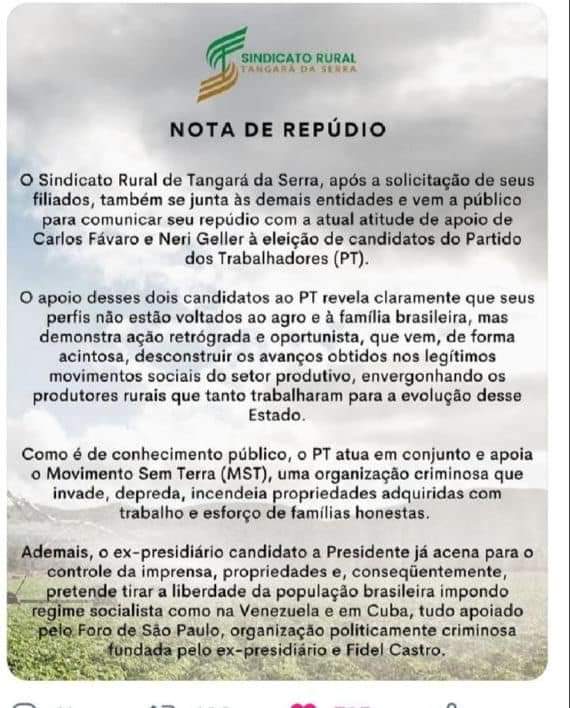 SINDICATO RURAL
TANGARÁ DA SERRA

NOTA DE REPÚDIO

O Sindicato Rural de Tangará da Serra, após a solicitação de seus filiados, também se junta às demais entidades e vem a público para comunicar seu repúdio com a atual atitude de apoio de Carlos Fávaro e Neri Geller à eleição de candidatos do Partido dos Trabalhadores (PT).

O apoio desses dois candidatos ao PT revela claramente que seus perfis não estão voltados ao agro e à família brasileira, mas demonstra ação retrógrada e oportunista, que vem, de forma acintosa, desconstruir os avanços obtidos nos legítimos movimentos sociais do setor produtivo, envergonhando os produtores rurais que tanto trabalharam para a evolução desse Estado.

Como é de conhecimento público, o PT atua em conjunto e apoia o Movimento Sem Terra (MST), uma organização criminosa que invade, depreda, incendeia propriedades adquiridas com trabalho e esforço de famílias honestas.

Ademais, o ex-presidiário candidato a Presidente já acena para o controle da imprensa, propriedades e, conseqüentemente, pretende tirar a liberdade da população brasileira impondo regime socialista como na Venezuela e em Cuba, tudo apoiado pelo Foro de São Paulo, organização politicamente criminosa fundada pelo ex-presidiário e Fidel Castro.